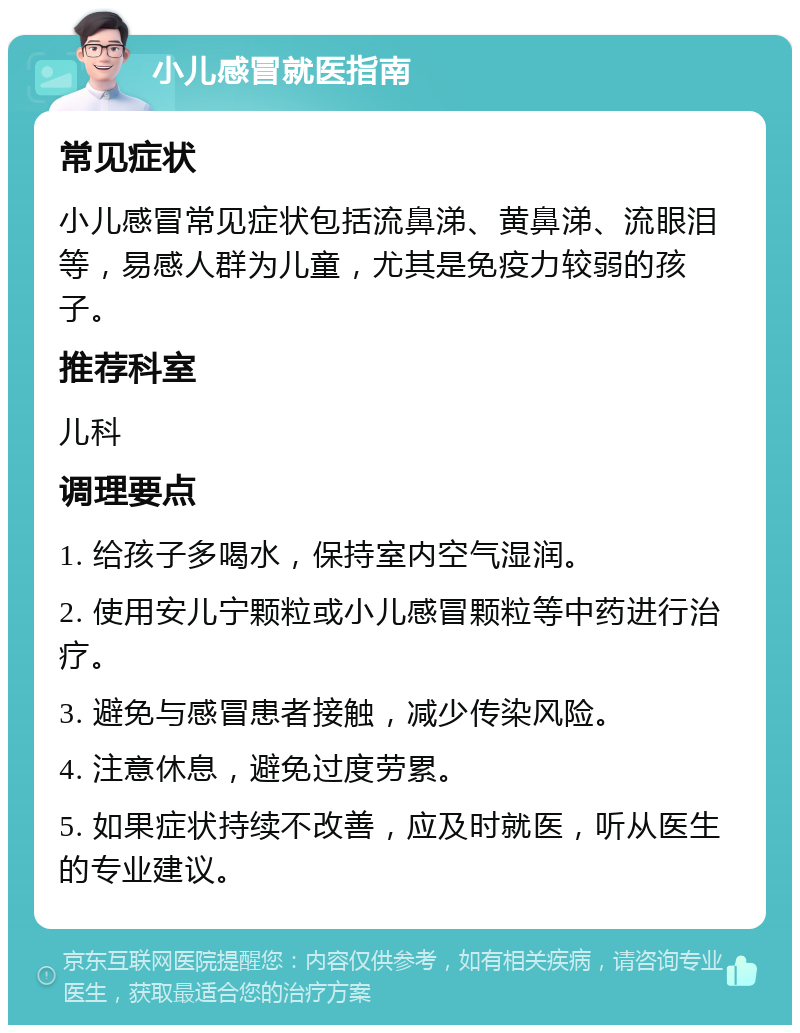 小儿感冒就医指南

常见症状

小儿感冒常见症状包括流鼻涕、黄鼻涕、流眼泪等，易感人群为儿童，尤其是免疫力较弱的孩子。

推荐科室

儿科

调理要点

1. 给孩子多喝水，保持室内空气湿润。

2. 使用安儿宁颗粒或小儿感冒颗粒等中药进行治疗。

3. 避免与感冒患者接触，减少传染风险。

4. 注意休息，避免过度劳累。

5. 如果症状持续不改善，应及时就医，听从医生的专业建议。

京东互联网医院提醒您：内容仅供参考，如有相关疾病，请咨询专业医生，获取最适合您的治疗方案